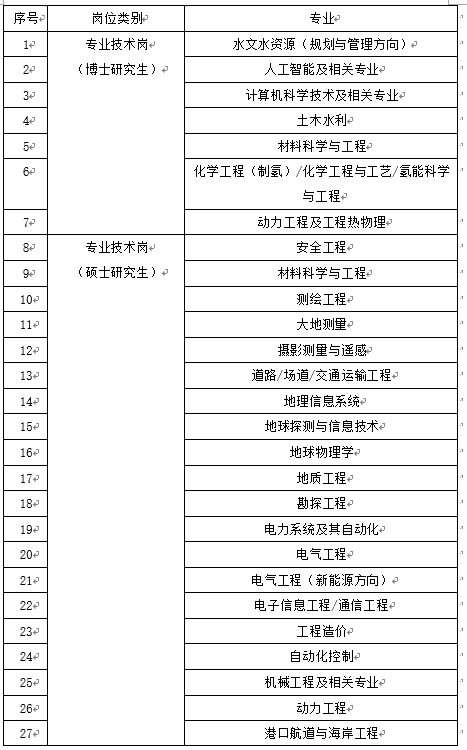 | 序号 | 岗位类别 | 专业 |
|---|---|---|
| 1 | 专业技术岗（博士研究生） | 水文水资源（规划与管理方向） |
| 2 | | 人工智能及相关专业 |
| 3 | | 计算机科学技术及相关专业 |
| 4 | | 土木水利 |
| 5 | | 材料科学与工程 |
| 6 | | 化学工程（制氢）/化学工程与工艺/氢能科学与工程 |
| 7 | | 动力工程及工程热物理 |
| 8 | 专业技术岗（硕士研究生） | 安全工程 |
| 9 | | 材料科学与工程 |
| 10 | | 测绘工程 |
| 11 | | 大地测量 |
| 12 | | 摄影测量与遥感 |
| 13 | | 道路/场道/交通运输工程 |
| 14 | | 地理信息系统 |
| 15 | | 地球探测与信息技术 |
| 16 | | 地球物理学 |
| 17 | | 地质工程 |
| 18 | | 勘探工程 |
| 19 | | 电力系统及其自动化 |
| 20 | | 电气工程 |
| 21 | | 电气工程（新能源方向） |
| 22 | | 电子信息工程/通信工程 |
| 23 | | 工程造价 |
| 24 | | 自动化控制 |
| 25 | | 机械工程及相关专业 |
| 26 | | 动力工程 |
| 27 | | 港口航道与海岸工程 |